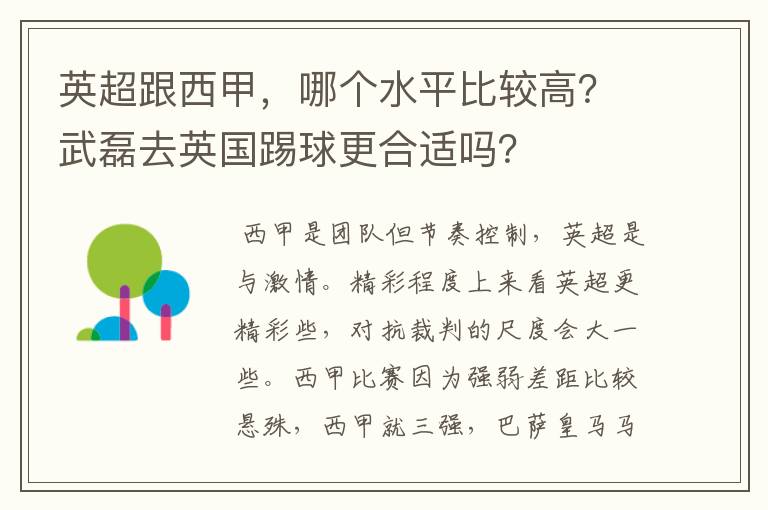 英超跟西甲，哪个水平比较高？武磊去英国踢球更合适吗？

西甲是团队但节奏控制，英超是与激情。精彩程度上来看英超更精彩些，对抗裁判的尺度会大一些。西甲比赛因为强弱差距比较悬殊，西甲就三强，巴萨皇马马